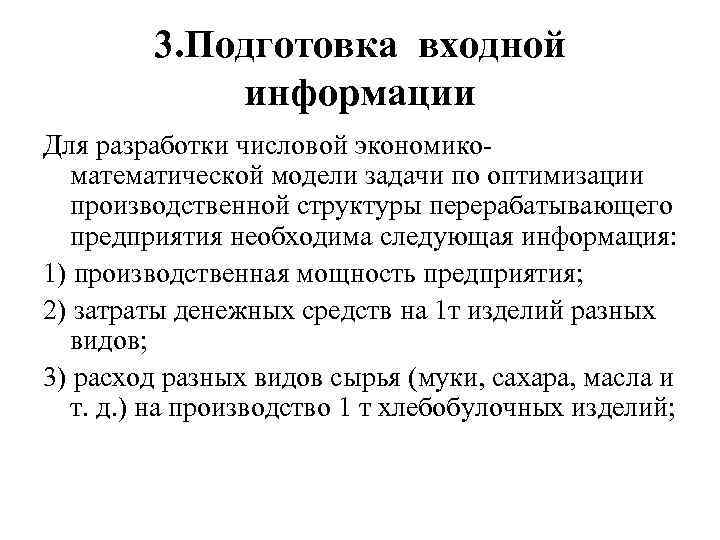 3.Подготовка входной информации

Для разработки числовой экономико-математической модели задачи по оптимизации производственной структуры перерабатывающего предприятия необходима следующая информация:

1) производственная мощность предприятия;

2) затраты денежных средств на 1т изделий разных видов;

3) расход разных видов сырья (муки, сахара, масла и т. д.) на производство 1 т хлебобулочных изделий;